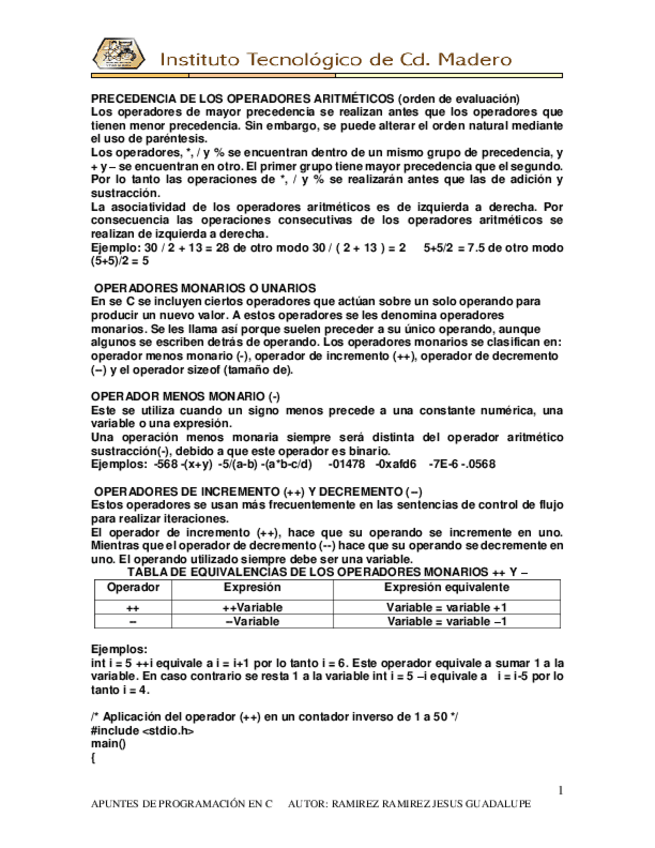 Instituto Tecnológico de Cd. Madero

PRECEDENCIA DE LOS OPERADORES ARITMÉTICOS (orden de evaluación)
Los operadores de mayor precedencia se realizan antes que los operadores que tienen menor precedencia. Sin embargo, se puede alterar el orden natural mediante el uso de paréntesis.
Los operadores, *, / y % se encuentran dentro de un mismo grupo de precedencia, y + y – se encuentran en otro. El primer grupo tiene mayor precedencia que el segundo. Por lo tanto las operaciones de *, / y % se realizarán antes que las de adición y sustracción.
La asociatividad de los operadores aritméticos es de izquierda a derecha. Por consecuencia las operaciones consecutivas de los operadores aritméticos se realizan de izquierda a derecha.
Ejemplo: 30 / 2 + 13 = 28 de otro modo 30 / ( 2 + 13 ) = 2 5+5/2 = 7.5 de otro modo (5+5)/2 = 5

OPERADORES MONARIOS O UNARIOS
En se C se incluyen ciertos operadores que actúan sobre un solo operando para producir un nuevo valor. A estos operadores se les denomina operadores monarios. Se les llama así porque suelen preceder a su único operando, aunque algunos se escriben detrás de operando. Los operadores monarios se clasifican en: operador menos monario (-), operador de incremento (++), operador de decremento (--) y el operador sizeof (tamaño de).

OPERADOR MENOS MONARIO (-)
Este se utiliza cuando un signo menos precede a una constante numérica, una variable o una expresión.
Una operación menos monaria siempre será distinta del operador aritmético sustracción(-), debido a que este operador es binario.
Ejemplos: -568 -(x+y) -5/(a-b) -(a*b-c/d) -01478 -0xafd6 -7E-6 -.0568

OPERADORES DE INCREMENTO (++) Y DECREMENTO (--)
Estos operadores se usan más frecuentemente en las sentencias de control de flujo para realizar iteraciones.
El operador de incremento (++), hace que su operando se incremente en uno. Mientras que el operador de decremento (--) hace que su operando se decremente en uno. El operando utilizado siempre debe ser una variable.
TABLA DE EQUIVALENCIAS DE LOS OPERADORES MONARIOS ++ Y --

| Operador | Expresión | Expresión equivalente |
|---|---|---|
| ++ | ++Variable | Variable = variable +1 |
| -- | --Variable | Variable = variable –1 |

Ejemplos:
int i = 5 ++i equivale a i = i+1 por lo tanto i = 6. Este operador equivale a sumar 1 a la variable. En caso contrario se resta 1 a la variable int i = 5 --i equivale a i = i-5 por lo tanto i = 4.

/* Aplicación del operador (++) en un contador inverso de 1 a 50 */
#include <stdio.h>
main()
{

1

APUNTES DE PROGRAMACIÓN EN C AUTOR: RAMIREZ RAMIREZ JESUS GUADALUPE